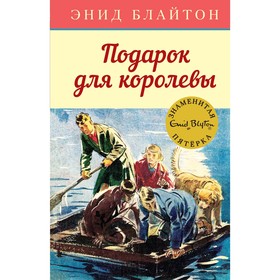 ЭНИД БЛАЙТОН

Подарок для королевы

ЗНАМЕНИТАЯ
Enid Blyton
ПЯТЕРКА